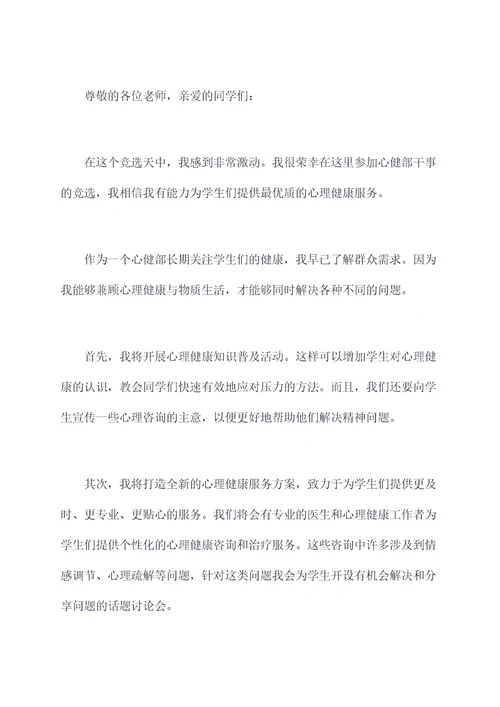 尊敬的各位老师，亲爱的同学们：

在这个竞选天中，我感到非常激动。我很荣幸在这里参加心健部干事的竞选，我相信我有能力为学生们提供最优质的心理健康服务。

作为一个心健部长期关注学生们的健康，我早已了解群众需求。因为我能够兼顾心理健康与物质生活，才能够同时解决各种不同的问题。

首先，我将开展心理健康知识普及活动。这样可以增加学生对心理健康的认识，教会同学们快速有效地应对压力的方法。而且，我们还要向学生宣传一些心理咨询的主意，以便更好地帮助他们解决精神问题。

其次，我将打造全新的心理健康服务方案，致力于为学生们提供更及时、更专业、更贴心的服务。我们将会有专业的医生和心理健康工作者为学生们提供个性化的心理健康咨询和治疗服务。这些咨询中许多涉及到情感调节、心理疏解等问题，针对这类问题我会为学生开设有机会解决和分享问题的话题讨论会。